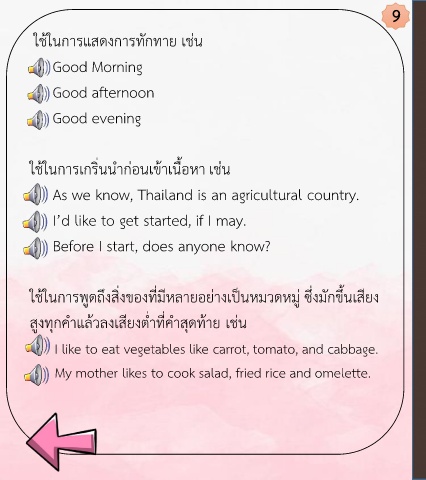 9

ใช้ในการแสดงการทักทาย เช่น

Good Morning

Good afternoon

Good evening

ใช้ในการเกริ่นนำก่อนเข้าเนื้อหา เช่น

As we know, Thailand is an agricultural country.

I'd like to get started, if I may.

Before I start, does anyone know?

ใช้ในการพูดถึงสิ่งของที่มีหลายอย่างเป็นหมวดหมู่ ซึ่งมักขึ้นเสียงสูงทุกคำแล้วลงเสียงต่ำที่คำสุดท้าย เช่น

I like to eat vegetables like carrot, tomato, and cabbage.

My mother likes to cook salad, fried rice and omelette.